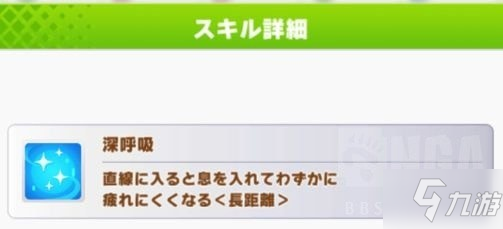 スキル詳細

深呼吸

直線に入ると息を入れてわずかに疲れにくくなる＜長距離＞

NGA
BBS

九游